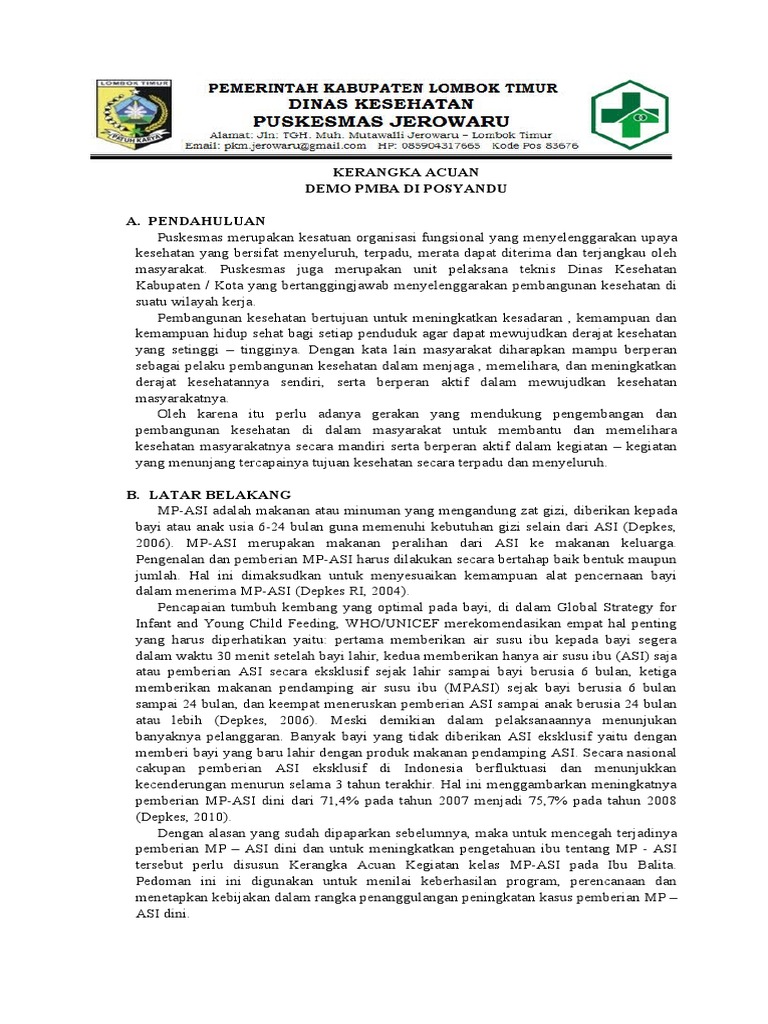 LOMBOK TIMUR

PATUH KARYA

PEMERINTAH KABUPATEN LOMBOK TIMUR
DINAS KESEHATAN
PUSKESMAS JEROWARU
Alamat: Jln: TGH. Muh. Mutawalli Jerowaru – Lombok Timur
Email: pkm.jerowaru@gmail.com HP: 085904317665 Kode Pos 83676

KERANGKA ACUAN
DEMO PMBA DI POSYANDU

A. PENDAHULUAN

Puskesmas merupakan kesatuan organisasi fungsional yang menyelenggarakan upaya kesehatan yang bersifat menyeluruh, terpadu, merata dapat diterima dan terjangkau oleh masyarakat. Puskesmas juga merupakan unit pelaksana teknis Dinas Kesehatan Kabupaten / Kota yang bertanggingjawab menyelenggarakan pembangunan kesehatan di suatu wilayah kerja.

Pembangunan kesehatan bertujuan untuk meningkatkan kesadaran , kemampuan dan kemampuan hidup sehat bagi setiap penduduk agar dapat mewujudkan derajat kesehatan yang setinggi – tingginya. Dengan kata lain masyarakat diharapkan mampu berperan sebagai pelaku pembangunan kesehatan dalam menjaga , memelihara, dan meningkatkan derajat kesehatannya sendiri, serta berperan aktif dalam mewujudkan kesehatan masyarakatnya.

Oleh karena itu perlu adanya gerakan yang mendukung pengembangan dan pembangunan kesehatan di dalam masyarakat untuk membantu dan memelihara kesehatan masyarakatnya secara mandiri serta berperan aktif dalam kegiatan – kegiatan yang menunjang tercapainya tujuan kesehatan secara terpadu dan menyeluruh.

B. LATAR BELAKANG

MP-ASI adalah makanan atau minuman yang mengandung zat gizi, diberikan kepada bayi atau anak usia 6-24 bulan guna memenuhi kebutuhan gizi selain dari ASI (Depkes, 2006). MP-ASI merupakan makanan peralihan dari ASI ke makanan keluarga. Pengenalan dan pemberian MP-ASI harus dilakukan secara bertahap baik bentuk maupun jumlah. Hal ini dimaksudkan untuk menyesuaikan kemampuan alat pencernaan bayi dalam menerima MP-ASI (Depkes RI, 2004).

Pencapaian tumbuh kembang yang optimal pada bayi, di dalam Global Strategy for Infant and Young Child Feeding, WHO/UNICEF merekomendasikan empat hal penting yang harus diperhatikan yaitu: pertama memberikan air susu ibu kepada bayi segera dalam waktu 30 menit setelah bayi lahir, kedua memberikan hanya air susu ibu (ASI) saja atau pemberian ASI secara eksklusif sejak lahir sampai bayi berusia 6 bulan, ketiga memberikan makanan pendamping air susu ibu (MPASI) sejak bayi berusia 6 bulan sampai 24 bulan, dan keempat meneruskan pemberian ASI sampai anak berusia 24 bulan atau lebih (Depkes, 2006). Meski demikian dalam pelaksanaannya menunjukan banyaknya pelanggaran. Banyak bayi yang tidak diberikan ASI eksklusif yaitu dengan memberi bayi yang baru lahir dengan produk makanan pendamping ASI. Secara nasional cakupan pemberian ASI eksklusif di Indonesia berfluktuasi dan menunjukkan kecenderungan menurun selama 3 tahun terakhir. Hal ini menggambarkan meningkatnya pemberian MP-ASI dini dari 71,4% pada tahun 2007 menjadi 75,7% pada tahun 2008 (Depkes, 2010).

Dengan alasan yang sudah dipaparkan sebelumnya, maka untuk mencegah terjadinya pemberian MP – ASI dini dan untuk meningkatkan pengetahuan ibu tentang MP - ASI tersebut perlu disusun Kerangka Acuan Kegiatan kelas MP-ASI pada Ibu Balita. Pedoman ini ini digunakan untuk menilai keberhasilan program, perencanaan dan menetapkan kebijakan dalam rangka penanggulangan peningkatan kasus pemberian MP – ASI dini.